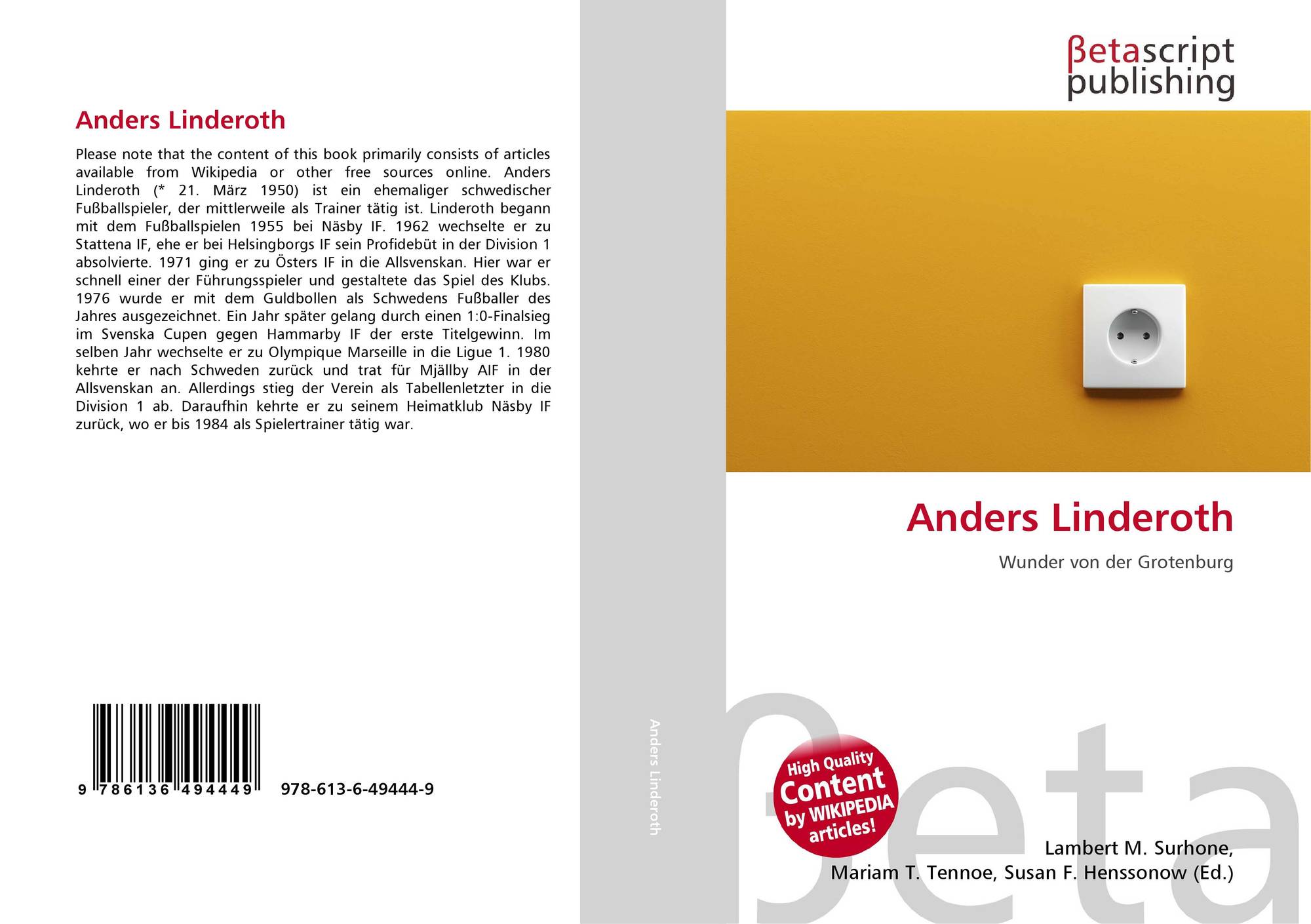 Anders Linderoth

Please note that the content of this book primarily consists of articles available from Wikipedia or other free sources online. Anders Linderoth (* 21. März 1950) ist ein ehemaliger schwedischer Fußballspieler, der mittlerweile als Trainer tätig ist. Linderoth begann mit dem Fußballspielen 1955 bei Näsby IF. 1962 wechselte er zu Stattena IF, ehe er bei Helsingborgs IF sein Profidebüt in der Division 1 absolvierte. 1971 ging er zu Östers IF in die Allsvenskan. Hier war er schnell einer der Führungsspieler und gestaltete das Spiel des Klubs. 1976 wurde er mit dem Guldbollen als Schwedens Fußballer des Jahres ausgezeichnet. Ein Jahr später gelang durch einen 1:0-Finalsieg im Svenska Cupen gegen Hammarby IF der erste Titelgewinn. Im selben Jahr wechselte er zu Olympique Marseille in die Ligue 1. 1980 kehrte er nach Schweden zurück und trat für Mjällby AIF in der Allsvenskan an. Allerdings stieg der Verein als Tabellenletzter in die Division 1 ab. Daraufhin kehrte er zu seinem Heimatklub Näsby IF zurück, wo er bis 1984 als Spielertrainer tätig war.

9 786136 494449 978-613-6-49444-9

Anders Linderoth

βetascript
publishing

Anders Linderoth

Wunder von der Grotenburg

High Quality
Content
by WIKIPEDIA
articles!

Lambert M. Surhone,
Mariam T. Tennoe, Susan F. Henssonow (Ed.)

βeta